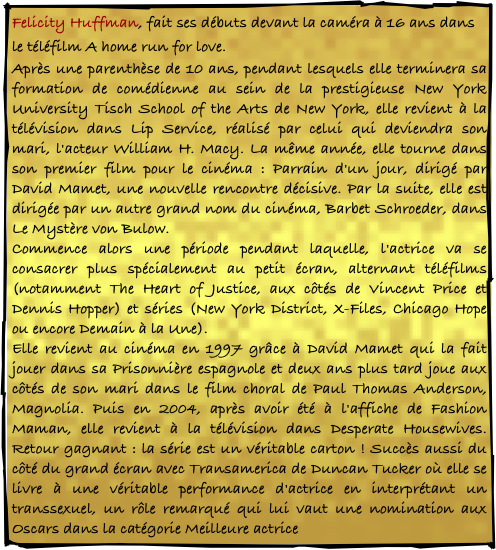 Felicity Huffman, fait ses débuts devant la caméra à 16 ans dans le téléfilm A home run for love.
Après une parenthèse de 10 ans, pendant lesquels elle terminera sa formation de comédienne au sein de la prestigieuse New York University Tisch School of the Arts de New York, elle revient à la télévision dans Lip Service, réalisé par celui qui deviendra son mari, l'acteur William H. Macy. La même année, elle tourne dans son premier film pour le cinéma : Parrain d'un jour, dirigé par David Mamet, une nouvelle rencontre décisive. Par la suite, elle est dirigée par un autre grand nom du cinéma, Barbet Schroeder, dans Le Mystère von Bulow.
Commence alors une période pendant laquelle, l'actrice va se consacrer plus spécialement au petit écran, alternant téléfilms (notamment The Heart of Justice, aux côtés de Vincent Price et Dennis Hopper) et séries (New York District, X-Files, Chicago Hope ou encore Demain à la Une).
Elle revient au cinéma en 1997 grâce à David Mamet qui la fait jouer dans sa Prisonnière espagnole et deux ans plus tard joue aux côtés de son mari dans le film choral de Paul Thomas Anderson, Magnolia. Puis en 2004, après avoir été à l'affiche de Fashion Maman, elle revient à la télévision dans Desperate Housewives. Retour gagnant : la série est un véritable carton ! Succès aussi du côté du grand écran avec Transamerica de Duncan Tucker où elle se livre à une véritable performance d'actrice en interprétant un transsexuel, un rôle remarqué qui lui vaut une nomination aux Oscars dans la catégorie Meilleure actrice